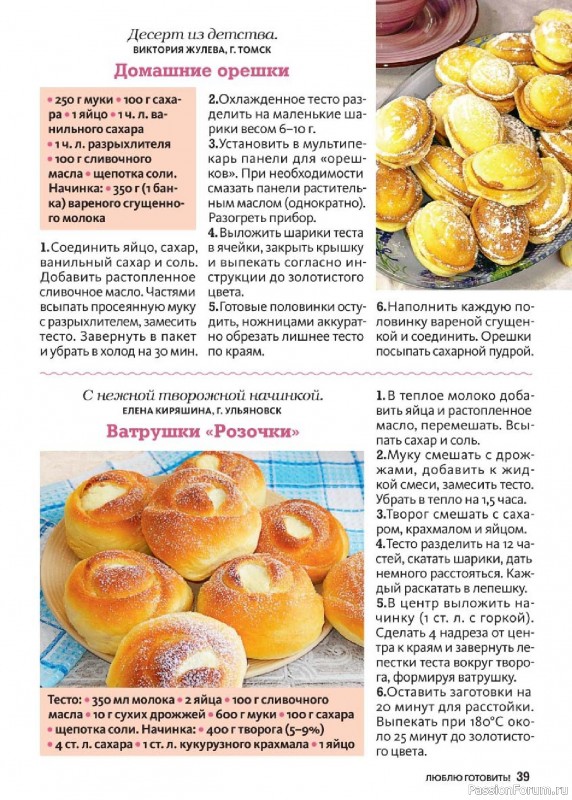 Десерт из детства.
ВИКТОРИЯ ЖУЛЕВА, Г. ТОМСК

Домашние орешки

• 250 г муки • 100 г сахара • 1 яйцо • 1 ч. л. ванильного сахара
• 1 ч. л. разрыхлителя
• 100 г сливочного масла • щепотка соли.
Начинка: • 350 г (1 банка) вареного сгущенного молока

1. Соединить яйцо, сахар, ванильный сахар и соль. Добавить растопленное сливочное масло. Частями всыпать просеянную муку с разрыхлителем, замесить тесто. Завернуть в пакет и убрать в холод на 30 мин.

2. Охлажденное тесто разделить на маленькие шарики весом 6–10 г.
3. Установить в мультипекарь панели для «орешков». При необходимости смазать панели растительным маслом (однократно). Разогреть прибор.
4. Выложить шарики теста в ячейки, закрыть крышку и выпекать согласно инструкции до золотистого цвета.
5. Готовые половинки остудить, ножницами аккуратно обрезать лишнее тесто по краям.

6. Наполнить каждую половинку вареной сгущенкой и соединить. Орешки посыпать сахарной пудрой.

С нежной творожной начинкой.
ЕЛЕНА КИРЯШИНА, Г. УЛЬЯНОВСК

Ватрушки «Розочки»

Тесто: • 350 мл молока • 2 яйца • 100 г сливочного масла • 10 г сухих дрожжей • 600 г муки • 100 г сахара • щепотка соли. Начинка: • 400 г творога (5–9%) • 4 ст. л. сахара • 1 ст. л. кукурузного крахмала • 1 яйцо

1. В теплое молоко добавить яйца и растопленное масло, перемешать. Всыпать сахар и соль.
2. Муку смешать с дрожжами, добавить к жидкой смеси, замесить тесто. Убрать в тепло на 1,5 часа.
3. Творог смешать с сахаром, крахмалом и яйцом.
4. Тесто разделить на 12 частей, скатать шарики, дать немного расстояться. Каждый раскатать в лепешку.
5. В центр выложить начинку (1 ст. л. с горкой). Сделать 4 надреза от центра к краям и завернуть лепестки теста вокруг творога, формируя ватрушку.
6. Оставить заготовки на 20 минут для расстойки. Выпекать при 180°С около 25 минут до золотистого цвета.

ЛЮБЛЮ ГОТОВИТЬ! 39
PassionForum.ru